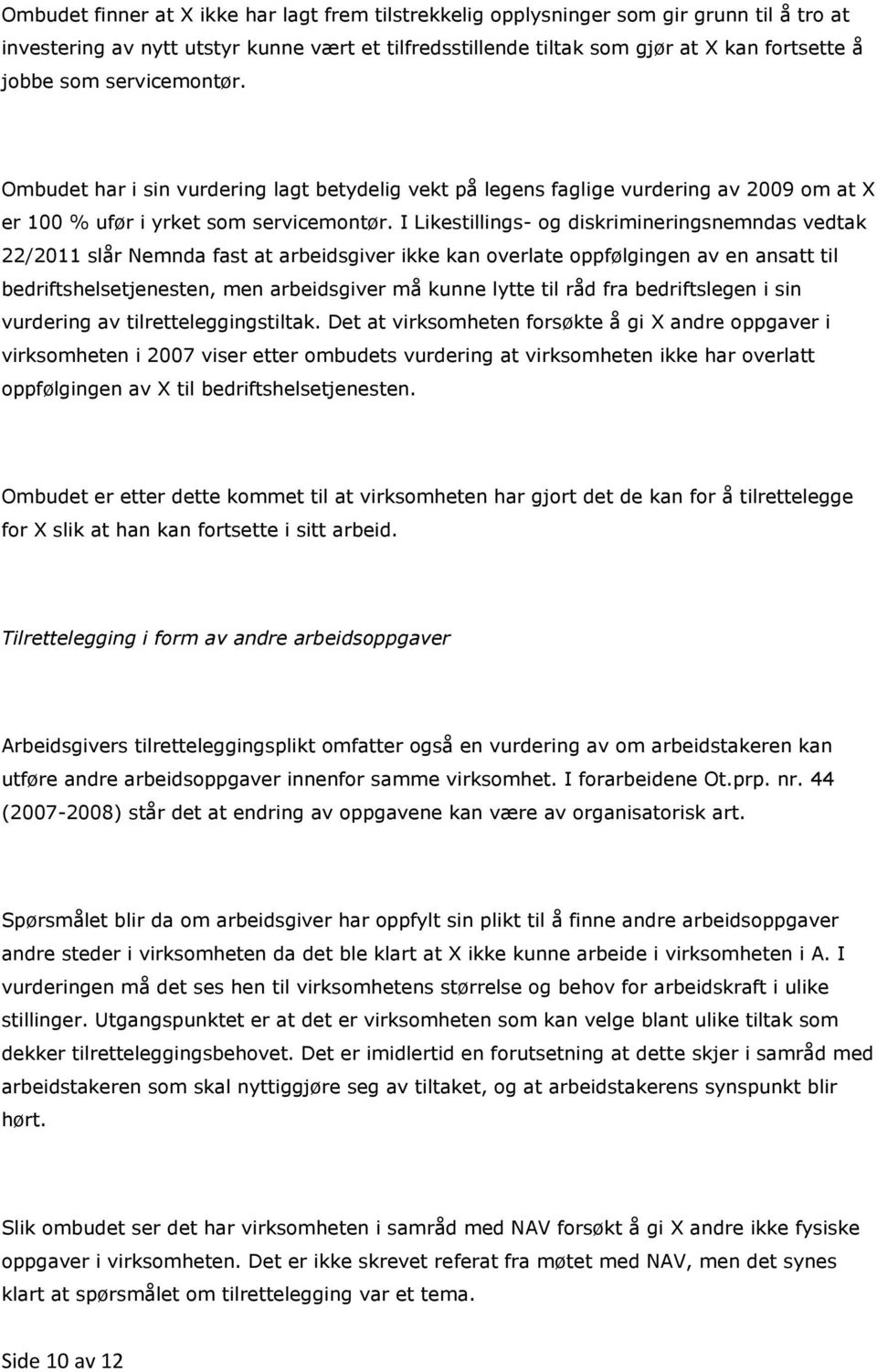 Ombudet finner at X ikke har lagt frem tilstrekkelig opplysninger som gir grunn til å tro at investering av nytt utstyr kunne vært et tilfredsstillende tiltak som gjør at X kan fortsette å jobbe som servicemontør.

Ombudet har i sin vurdering lagt betydelig vekt på legens faglige vurdering av 2009 om at X er 100 % ufør i yrket som servicemontør. I Likestillings- og diskrimineringsnemndas vedtak 22/2011 slår Nemnda fast at arbeidsgiver ikke kan overlate oppfølgingen av en ansatt til bedriftshelsetjenesten, men arbeidsgiver må kunne lytte til råd fra bedriftslegen i sin vurdering av tilretteleggingstiltak. Det at virksomheten forsøkte å gi X andre oppgaver i virksomheten i 2007 viser etter ombudets vurdering at virksomheten ikke har overlatt oppfølgingen av X til bedriftshelsetjenesten.

Ombudet er etter dette kommet til at virksomheten har gjort det de kan for å tilrettelegge for X slik at han kan fortsette i sitt arbeid.

Tilrettelegging i form av andre arbeidsoppgaver

Arbeidsgivers tilretteleggingsplikt omfatter også en vurdering av om arbeidstakeren kan utføre andre arbeidsoppgaver innenfor samme virksomhet. I forarbeidene Ot.prp. nr. 44 (2007-2008) står det at endring av oppgavene kan være av organisatorisk art.

Spørsmålet blir da om arbeidsgiver har oppfylt sin plikt til å finne andre arbeidsoppgaver andre steder i virksomheten da det ble klart at X ikke kunne arbeide i virksomheten i A. I vurderingen må det ses hen til virksomhetens størrelse og behov for arbeidskraft i ulike stillinger. Utgangspunktet er at det er virksomheten som kan velge blant ulike tiltak som dekker tilretteleggingsbehovet. Det er imidlertid en forutsetning at dette skjer i samråd med arbeidstakeren som skal nyttiggjøre seg av tiltaket, og at arbeidstakerens synspunkt blir hørt.

Slik ombudet ser det har virksomheten i samråd med NAV forsøkt å gi X andre ikke fysiske oppgaver i virksomheten. Det er ikke skrevet referat fra møtet med NAV, men det synes klart at spørsmålet om tilrettelegging var et tema.

Side 10 av 12